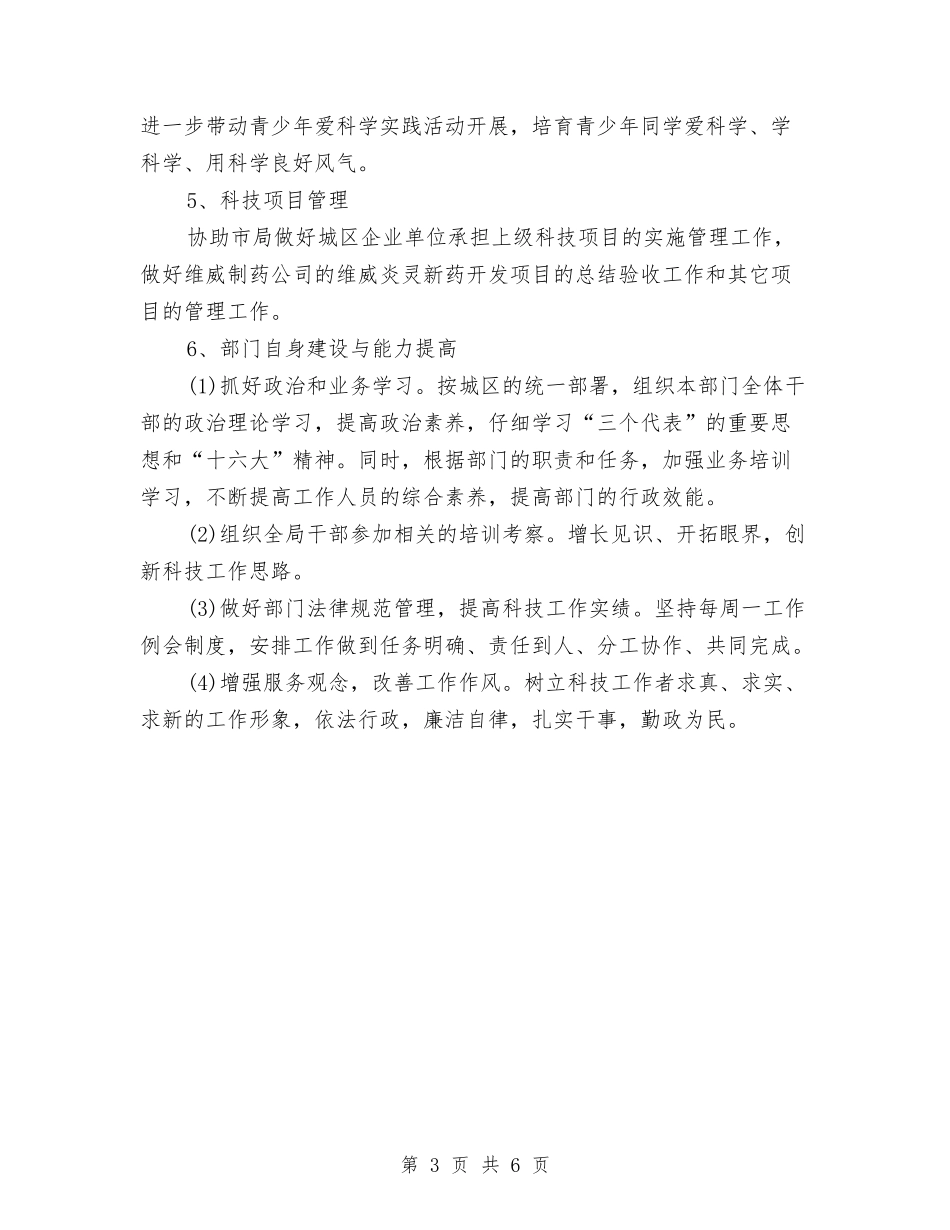 进一步带动青少年爱科学实践活动开展，培育青少年同学爱科学、学科学、用科学良好风气。

5、科技项目管理

协助市局做好城区企业单位承担上级科技项目的实施管理工作，做好维威制药公司的维威炎灵新药开发项目的总结验收工作和其它项目的管理工作。

6、部门自身建设与能力提高

(1)抓好政治和业务学习。按城区的统一部署，组织本部门全体干部的政治理论学习，提高政治素养，仔细学习“三个代表”的重要思想和“十六大”精神。同时，根据部门的职责和任务，加强业务培训学习，不断提高工作人员的综合素养，提高部门的行政效能。

(2)组织全局干部参加相关的培训考察。增长见识、开拓眼界，创新科技工作思路。

(3)做好部门法律规范管理，提高科技工作实绩。坚持每周一工作例会制度，安排工作做到任务明确、责任到人、分工协作、共同完成。

(4)增强服务观念，改善工作作风。树立科技工作者求真、求实、求新的工作形象，依法行政，廉洁自律，扎实干事，勤政为民。

第 3 页 共 6 页